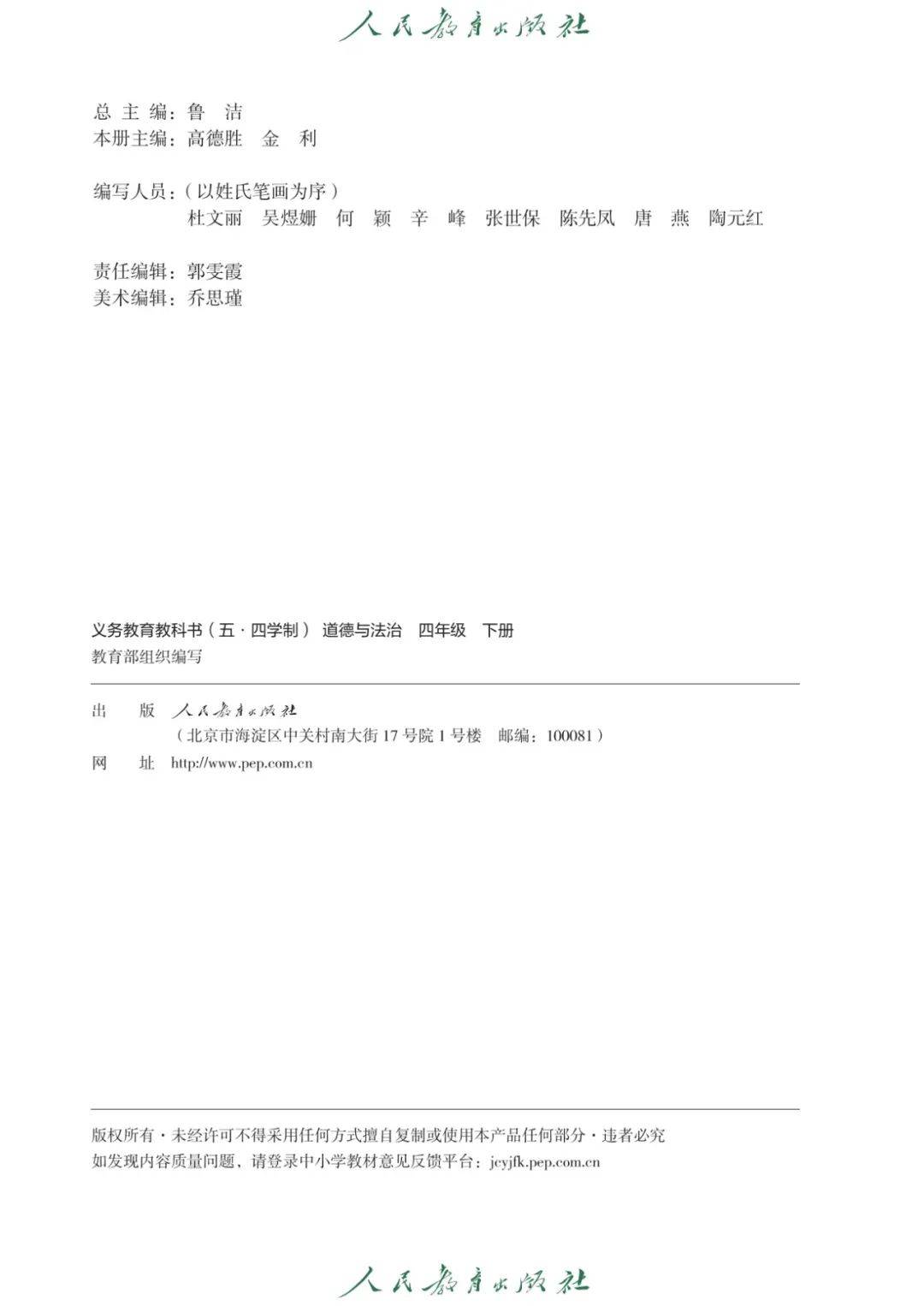 人民教育出版社

总主编：鲁 洁
本册主编：高德胜 金 利

编写人员：（以姓氏笔画为序）
杜文丽 吴煜姗 何 颖 辛 峰 张世保 陈先凤 唐 燕 陶元红

责任编辑：郭雯霞
美术编辑：乔思瑾

义务教育教科书（五·四学制） 道德与法治 四年级 下册
教育部组织编写

出 版 人民教育出版社
（北京市海淀区中关村南大街17号院1号楼 邮编：100081）
网 址 http://www.pep.com.cn

版权所有·未经许可不得采用任何方式擅自复制或使用本产品任何部分·违者必究
如发现内容质量问题，请登录中小学教材意见反馈平台：jcyjfk.pep.com.cn

人民教育出版社